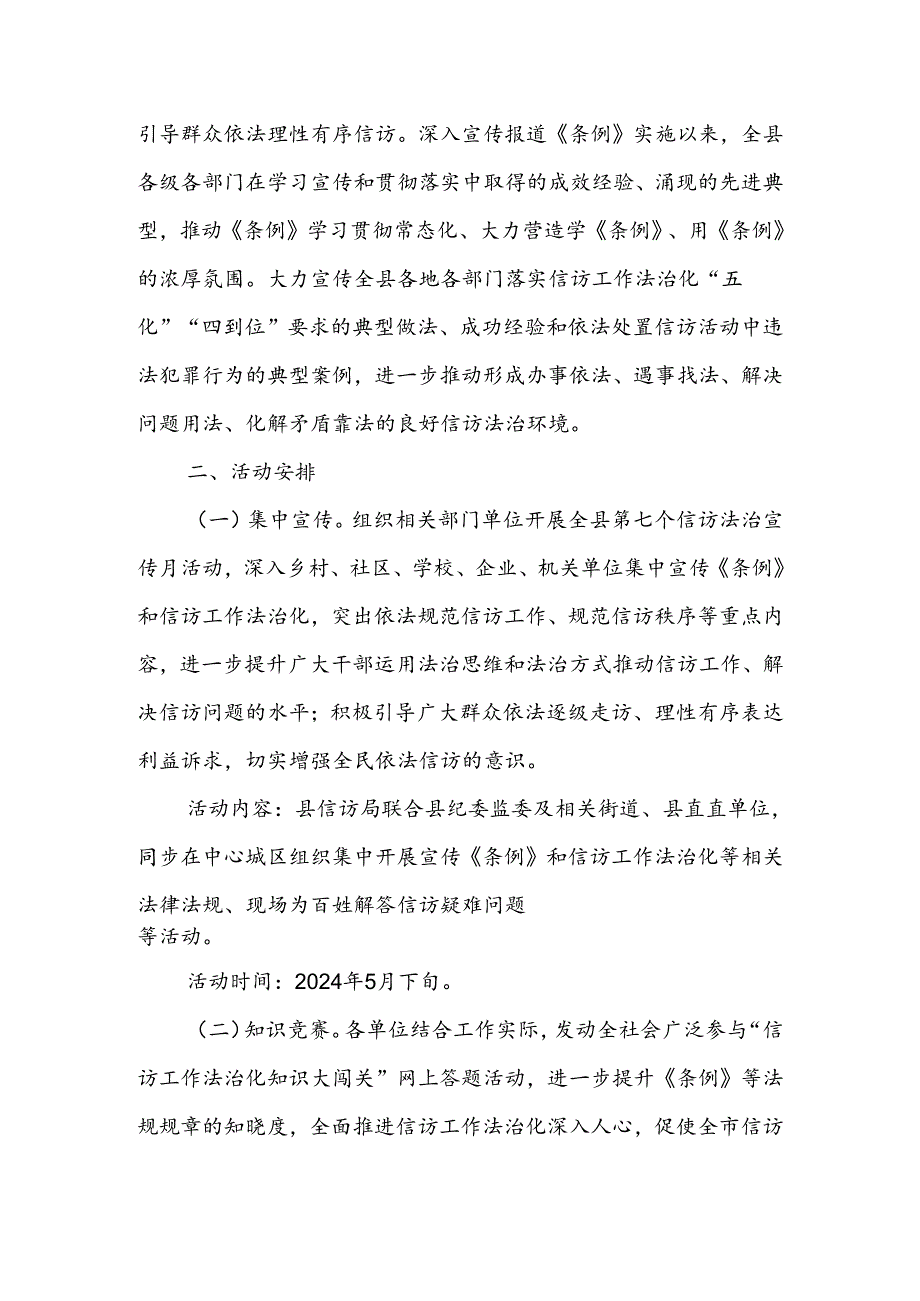 引导群众依法理性有序信访。深入宣传报道《条例》实施以来，全县各级各部门在学习宣传和贯彻落实中取得的成效经验、涌现的先进典型，推动《条例》学习贯彻常态化、大力营造学《条例》、用《条例》的浓厚氛围。大力宣传全县各地各部门落实信访工作法治化“五化”“四到位”要求的典型做法、成功经验和依法处置信访活动中违法犯罪行为的典型案例，进一步推动形成办事依法、遇事找法、解决问题用法、化解矛盾靠法的良好信访法治环境。

二、活动安排

（一）集中宣传。组织相关部门单位开展全县第七个信访法治宣传月活动，深入乡村、社区、学校、企业、机关单位集中宣传《条例》和信访工作法治化，突出依法规范信访工作、规范信访秩序等重点内容，进一步提升广大干部运用法治思维和法治方式推动信访工作、解决信访问题的水平；积极引导广大群众依法逐级走访、理性有序表达利益诉求，切实增强全民依法信访的意识。

活动内容：县信访局联合县纪委监委及相关街道、县直直单位，同步在中心城区组织集中开展宣传《条例》和信访工作法治化等相关法律法规、现场为百姓解答信访疑难问题等活动。

活动时间：2024年5月下旬。

（二）知识竞赛。各单位结合工作实际，发动全社会广泛参与“信访工作法治化知识大闯关”网上答题活动，进一步提升《条例》等法规规章的知晓度，全面推进信访工作法治化深入人心，促使全市信访